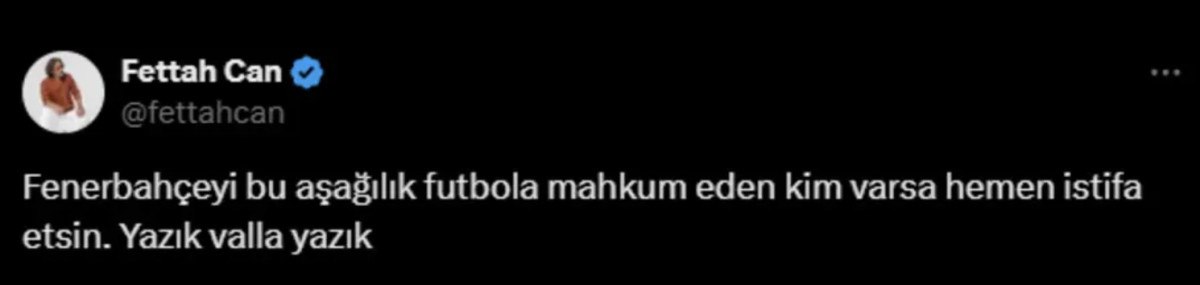 Fettah Can
@fettahcan

Fenerbahçeyi bu aşağılık futbola mahkum eden kim varsa hemen istifa etsin. Yazık valla yazık